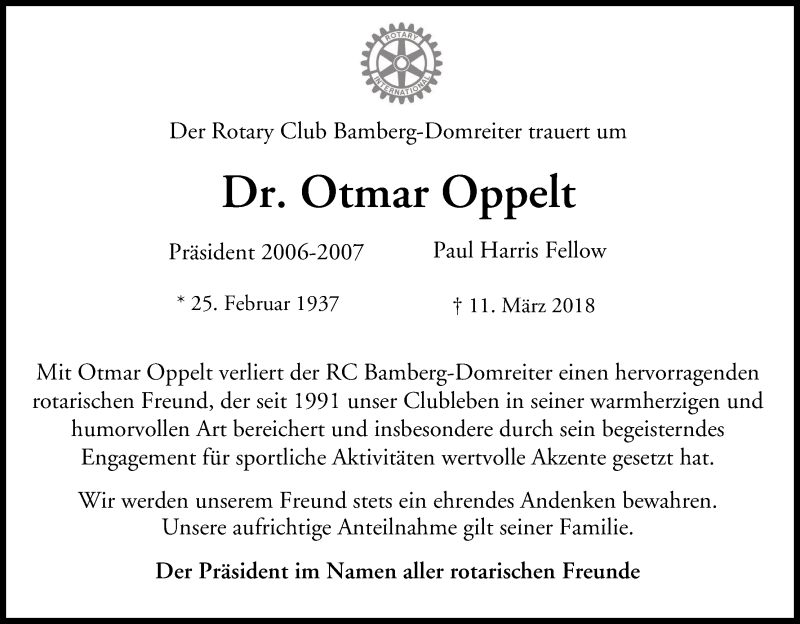 ROTARY INTERNATIONAL

Der Rotary Club Bamberg-Domreiter trauert um

Dr. Otmar Oppelt

Präsident 2006-2007

Paul Harris Fellow

* 25. Februar 1937

† 11. März 2018

Mit Otmar Oppelt verliert der RC Bamberg-Domreiter einen hervorragenden rotarischen Freund, der seit 1991 unser Clubleben in seiner warmherzigen und humorvollen Art bereichert und insbesondere durch sein begeisterndes Engagement für sportliche Aktivitäten wertvolle Akzente gesetzt hat.

Wir werden unserem Freund stets ein ehrendes Andenken bewahren. Unsere aufrichtige Anteilnahme gilt seiner Familie.

Der Präsident im Namen aller rotarischen Freunde